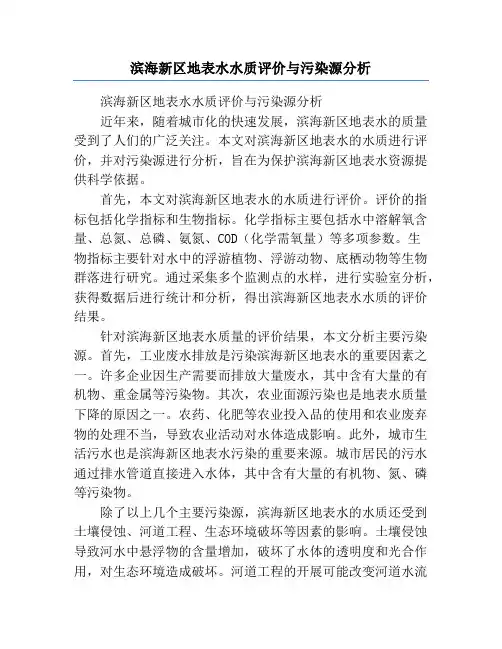 滨海新区地表水水质评价与污染源分析

滨海新区地表水水质评价与污染源分析

近年来，随着城市化的快速发展，滨海新区地表水的质量受到了人们的广泛关注。本文对滨海新区地表水的水质进行评价，并对污染源进行分析，旨在为保护滨海新区地表水资源提供科学依据。

首先，本文对滨海新区地表水的水质进行评价。评价的指标包括化学指标和生物指标。化学指标主要包括水中溶解氧含量、总氮、总磷、氨氮、COD（化学需氧量）等多项参数。生物指标主要针对水中的浮游植物、浮游动物、底栖动物等生物群落进行研究。通过采集多个监测点的水样，进行实验室分析，获得数据后进行统计和分析，得出滨海新区地表水水质的评价结果。

针对滨海新区地表水质量的评价结果，本文分析主要污染源。首先，工业废水排放是污染滨海新区地表水的重要因素之一。许多企业因生产需要而排放大量废水，其中含有大量的有机物、重金属等污染物。其次，农业面源污染也是地表水质量下降的原因之一。农药、化肥等农业投入品的使用和农业废弃物的处理不当，导致农业活动对水体造成影响。此外，城市生活污水也是滨海新区地表水污染的重要来源。城市居民的污水通过排水管道直接进入水体，其中含有大量的有机物、氮、磷等污染物。

除了以上几个主要污染源，滨海新区地表水的水质还受到土壤侵蚀、河道工程、生态环境破坏等因素的影响。土壤侵蚀导致河水中悬浮物的含量增加，破坏了水体的透明度和光合作用，对生态环境造成破坏。河道工程的开展可能改变河道水流